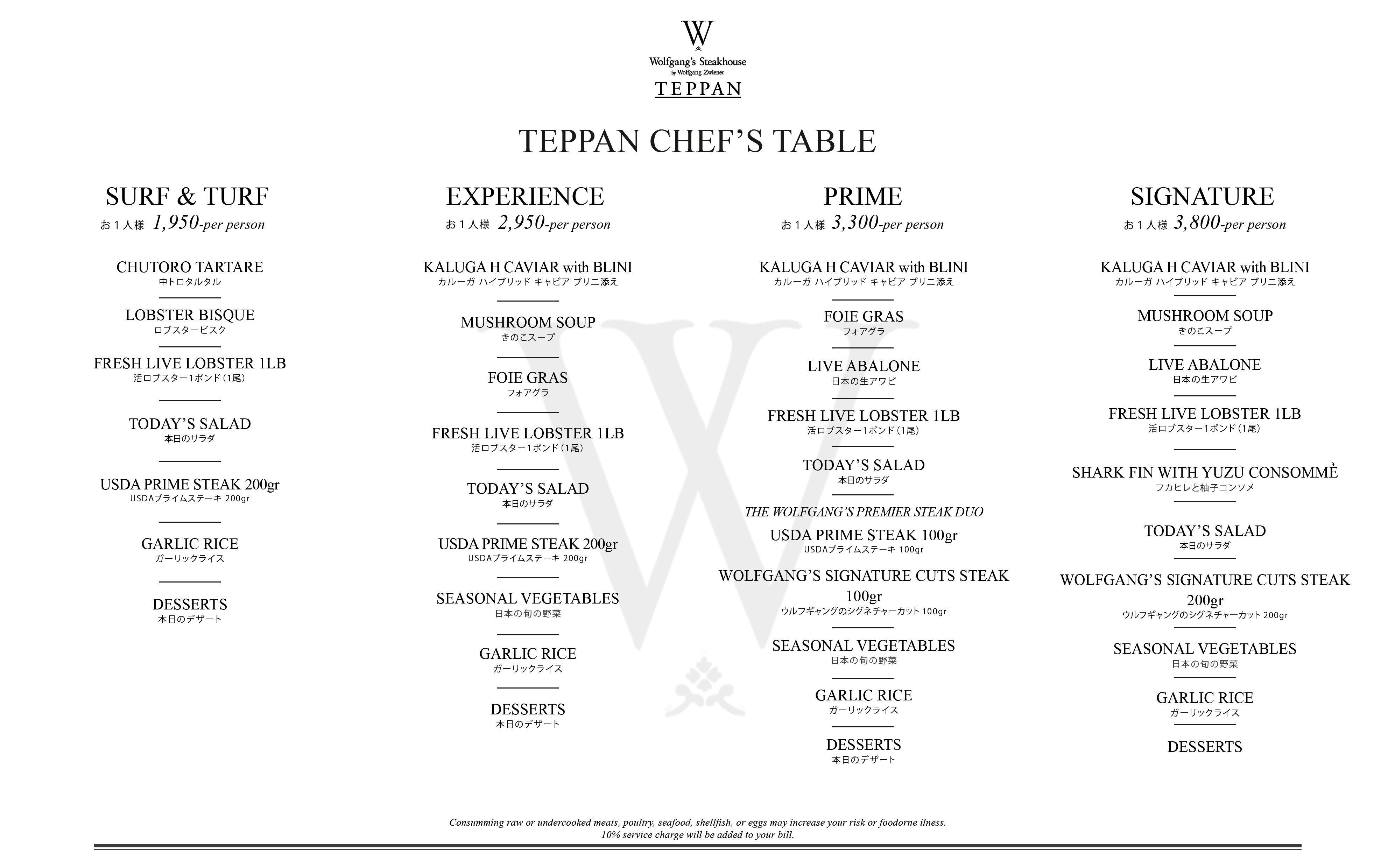 W
Wolfgang's Steakhouse
by Wolfgang Zwiener
TEPPAN

TEPPAN CHEF'S TABLE

SURF & TURF
お１人様 1,950-per person

CHUTORO TARTARE
中トロタルタル

LOBSTER BISQUE
ロブスタービスク

FRESH LIVE LOBSTER 1LB
活ロブスター１ポンド（1尾）

TODAY'S SALAD
本日のサラダ

USDA PRIME STEAK 200gr
USDAプライムステーキ 200gr

GARLIC RICE
ガーリックライス

DESSERTS
本日のデザート

EXPERIENCE
お１人様 2,950-per person

KALUGA H CAVIAR with BLINI
カルーガ ハイブリッド キャビア ブリニ添え

MUSHROOM SOUP
きのこスープ

FOIE GRAS
フォアグラ

FRESH LIVE LOBSTER 1LB
活ロブスター１ポンド（1尾）

TODAY'S SALAD
本日のサラダ

USDA PRIME STEAK 200gr
USDAプライムステーキ 200gr

SEASONAL VEGETABLES
日本の旬の野菜

GARLIC RICE
ガーリックライス

DESSERTS
本日のデザート

PRIME
お１人様 3,300-per person

KALUGA H CAVIAR with BLINI
カルーガ ハイブリッド キャビア ブリニ添え

FOIE GRAS
フォアグラ

LIVE ABALONE
日本の生アワビ

FRESH LIVE LOBSTER 1LB
活ロブスター１ポンド（1尾）

TODAY'S SALAD
本日のサラダ

THE WOLFGANG'S PREMIER STEAK DUO
USDA PRIME STEAK 100gr
USDAプライムステーキ 100gr

WOLFGANG'S SIGNATURE CUTS STEAK 100gr
ウルフギャングのシグネチャーカット 100gr

SEASONAL VEGETABLES
日本の旬の野菜

GARLIC RICE
ガーリックライス

DESSERTS
本日のデザート

SIGNATURE
お１人様 3,800-per person

KALUGA H CAVIAR with BLINI
カルーガ ハイブリッド キャビア ブリニ添え

MUSHROOM SOUP
きのこスープ

LIVE ABALONE
日本の生アワビ

FRESH LIVE LOBSTER 1LB
活ロブスター１ポンド（1尾）

SHARK FIN WITH YUZU CONSOMMÈ
フカヒレと柚子コンソメ

TODAY'S SALAD
本日のサラダ

WOLFGANG'S SIGNATURE CUTS STEAK 200gr
ウルフギャングのシグネチャーカット 200gr

SEASONAL VEGETABLES
日本の旬の野菜

GARLIC RICE
ガーリックライス

DESSERTS

Consumming raw or undercooked meats, poultry, seafood, shellfish, or eggs may increase your risk or foodorne ilness.
10% service charge will be added to your bill.